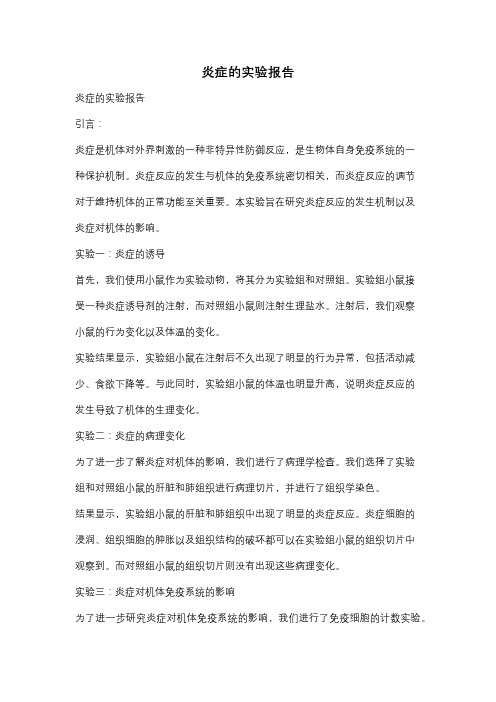 炎症的实验报告

炎症的实验报告

引言：

炎症是机体对外界刺激的一种非特异性防御反应，是生物体自身免疫系统的一种保护机制。炎症反应的发生与机体的免疫系统密切相关，而炎症反应的调节对于维持机体的正常功能至关重要。本实验旨在研究炎症反应的发生机制以及炎症对机体的影响。

实验一：炎症的诱导

首先，我们使用小鼠作为实验动物，将其分为实验组和对照组。实验组小鼠接受一种炎症诱导剂的注射，而对照组小鼠则注射生理盐水。注射后，我们观察小鼠的行为变化以及体温的变化。

实验结果显示，实验组小鼠在注射后不久出现了明显的行为异常，包括活动减少、食欲下降等。与此同时，实验组小鼠的体温也明显升高，说明炎症反应的发生导致了机体的生理变化。

实验二：炎症的病理变化

为了进一步了解炎症对机体的影响，我们进行了病理学检查。我们选择了实验组和对照组小鼠的肝脏和肺组织进行病理切片，并进行了组织学染色。

结果显示，实验组小鼠的肝脏和肺组织中出现了明显的炎症反应。炎症细胞的浸润、组织细胞的肿胀以及组织结构的破坏都可以在实验组小鼠的组织切片中观察到。而对照组小鼠的组织切片则没有出现这些病理变化。

实验三：炎症对机体免疫系统的影响

为了进一步研究炎症对机体免疫系统的影响，我们进行了免疫细胞的计数实验。